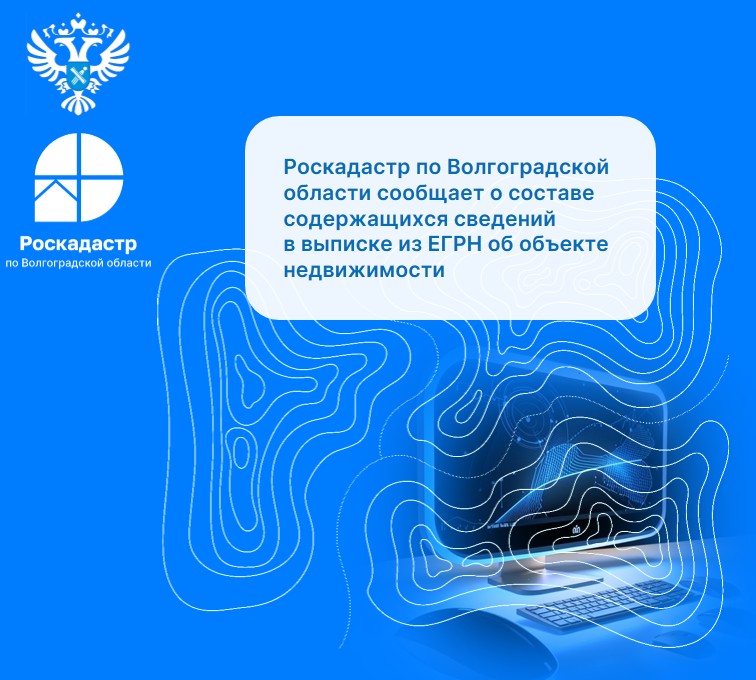 Роскадастр
по Волгоградской области

Роскадастр по Волгоградской области сообщает о составе содержащихся сведений в выписке из ЕГРН об объекте недвижимости